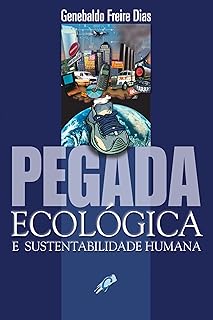 Genebaldo Freire Dias

PEGADA
ECOLÓGICA
E SUSTENTABILIDADE HUMANA